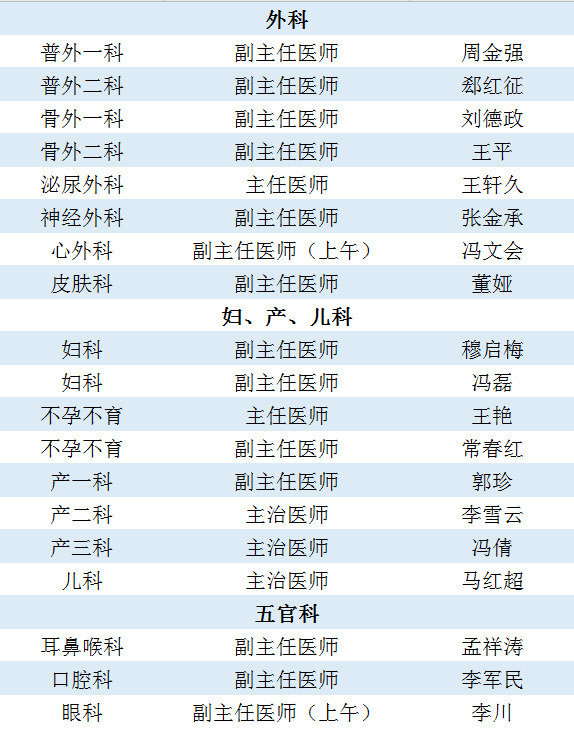 | 外科 | | |
|---|---|---|
| 普外一科 | 副主任医师 | 周金强 |
| 普外二科 | 副主任医师 | 郄红征 |
| 骨外一科 | 副主任医师 | 刘德政 |
| 骨外二科 | 副主任医师 | 王平 |
| 泌尿外科 | 主任医师 | 王轩久 |
| 神经外科 | 副主任医师 | 张金承 |
| 心外科 | 副主任医师（上午） | 冯文会 |
| 皮肤科 | 副主任医师 | 董娅 |
| 妇、产、儿科 | | |
| 妇科 | 副主任医师 | 穆启梅 |
| 妇科 | 副主任医师 | 冯磊 |
| 不孕不育 | 主任医师 | 王艳 |
| 不孕不育 | 副主任医师 | 常春红 |
| 产一科 | 副主任医师 | 郭珍 |
| 产二科 | 主治医师 | 李雪云 |
| 产三科 | 主治医师 | 冯倩 |
| 儿科 | 主治医师 | 马红超 |
| 五官科 | | |
| 耳鼻喉科 | 副主任医师 | 孟祥涛 |
| 口腔科 | 副主任医师 | 李军民 |
| 眼科 | 副主任医师（上午） | 李川 |